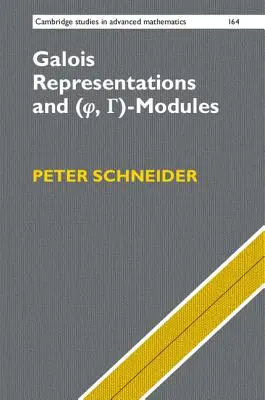 Cambridge studies in advanced mathematics 164

Galois Representations and $(\varphi, \Gamma)$-Modules

PETER SCHNEIDER